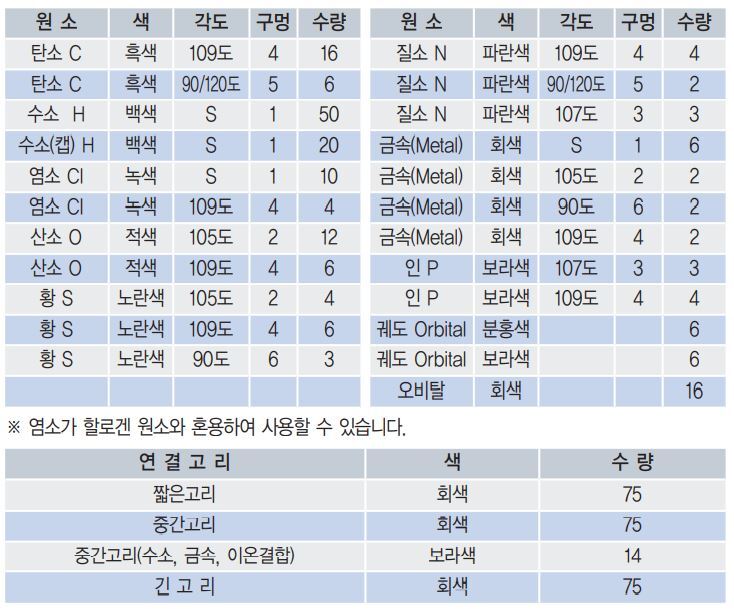 | 원 소 | 색 | 각도 | 구멍 | 수량 |
|---|---|---|---|---|
| 탄소 C | 흑색 | 109도 | 4 | 16 |
| 탄소 C | 흑색 | 90/120도 | 5 | 6 |
| 수소 H | 백색 | S | 1 | 50 |
| 수소(캡) H | 백색 | S | 1 | 20 |
| 염소 Cl | 녹색 | S | 1 | 10 |
| 염소 Cl | 녹색 | 109도 | 4 | 4 |
| 산소 O | 적색 | 105도 | 2 | 12 |
| 산소 O | 적색 | 109도 | 4 | 6 |
| 황 S | 노란색 | 105도 | 2 | 4 |
| 황 S | 노란색 | 109도 | 4 | 6 |
| 황 S | 노란색 | 90도 | 6 | 3 |
| | | | | |

| 원 소 | 색 | 각도 | 구멍 | 수량 |
|---|---|---|---|---|
| 질소 N | 파란색 | 109도 | 4 | 4 |
| 질소 N | 파란색 | 90/120도 | 5 | 2 |
| 질소 N | 파란색 | 107도 | 3 | 3 |
| 금속(Metal) | 회색 | S | 1 | 6 |
| 금속(Metal) | 회색 | 105도 | 2 | 2 |
| 금속(Metal) | 회색 | 90도 | 6 | 2 |
| 금속(Metal) | 회색 | 109도 | 4 | 2 |
| 인 P | 보라색 | 107도 | 3 | 3 |
| 인 P | 보라색 | 109도 | 4 | 4 |
| 궤도 Orbital | 분홍색 | | | 6 |
| 궤도 Orbital | 보라색 | | | 6 |
| 오비탈 | 회색 | | | 16 |

※ 염소가 할로겐 원소와 혼용하여 사용할 수 있습니다.

| 연 결 고 리 | 색 | 수 량 |
|---|---|---|
| 짧은고리 | 회색 | 75 |
| 중간고리 | 회색 | 75 |
| 중간고리(수소, 금속, 이온결합) | 보라색 | 14 |
| 긴 고 리 | 회색 | 75 |